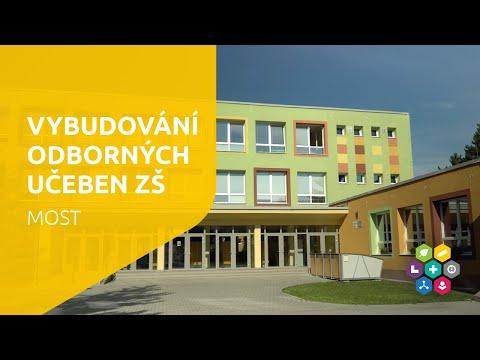 VYBUDOVÁNÍ ODBORNÝCH UČEBEN ZŠ

MOST